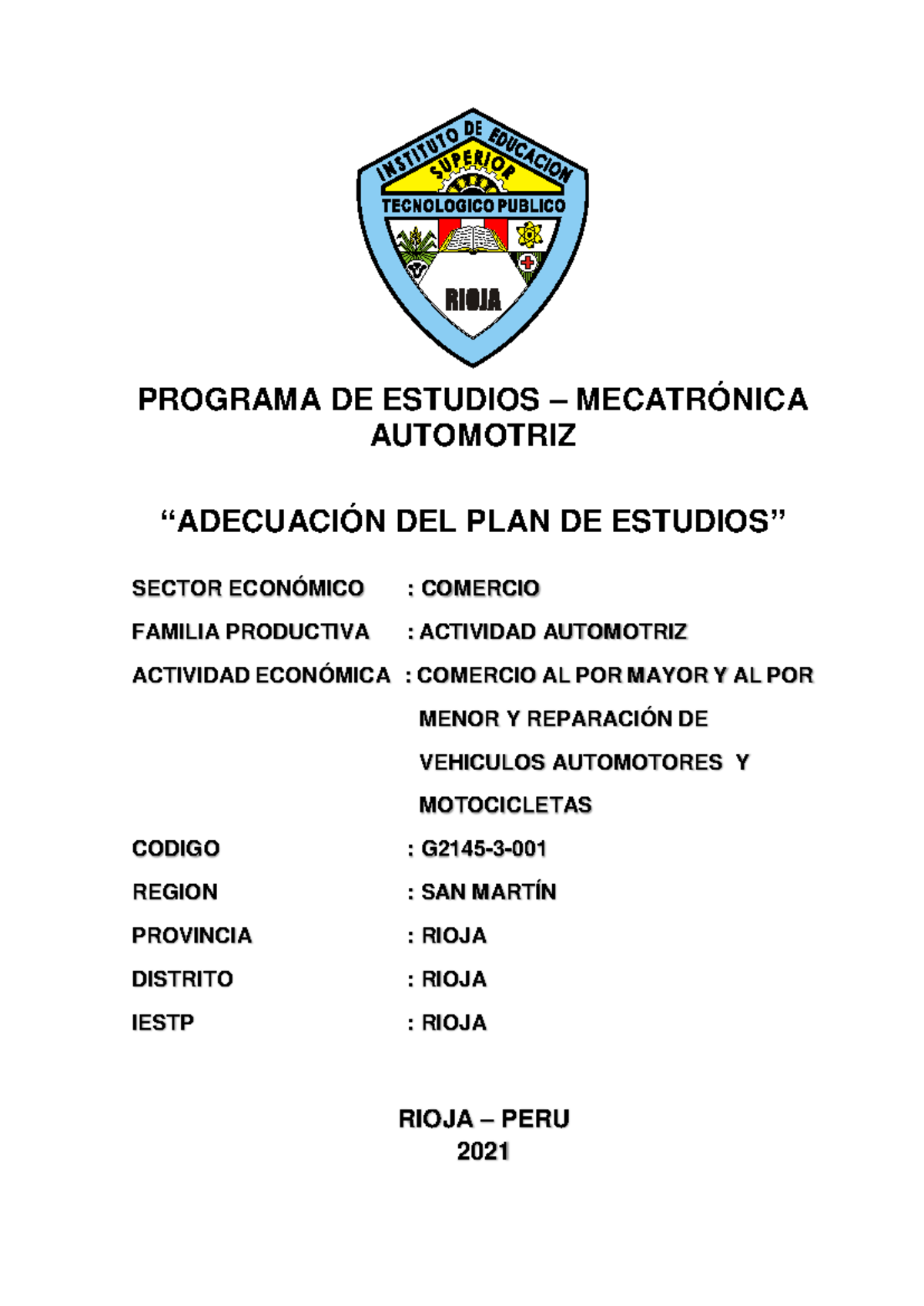 INSTITUTO DE EDUCACION
SUPERIOR
TECNOLOGICO PUBLICO
RIOJA

PROGRAMA DE ESTUDIOS – MECATRÓNICA AUTOMOTRIZ

“ADECUACIÓN DEL PLAN DE ESTUDIOS”

SECTOR ECONÓMICO : COMERCIO

FAMILIA PRODUCTIVA : ACTIVIDAD AUTOMOTRIZ

ACTIVIDAD ECONÓMICA : COMERCIO AL POR MAYOR Y AL POR MENOR Y REPARACIÓN DE VEHICULOS AUTOMOTORES Y MOTOCICLETAS

CODIGO : G2145-3-001

REGION : SAN MARTÍN

PROVINCIA : RIOJA

DISTRITO : RIOJA

IESTP : RIOJA

RIOJA – PERU
2021